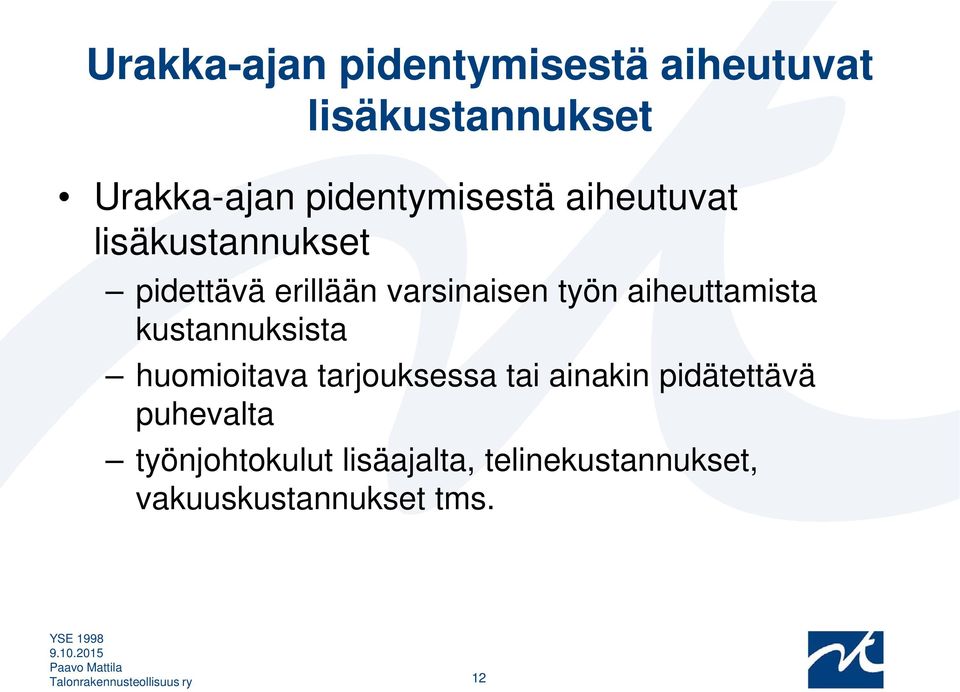 Urakka-ajan pidentymisestä aiheutuvat lisäkustannukset

• Urakka-ajan pidentymisestä aiheutuvat lisäkustannukset
– pidettävä erillään varsinaisen työn aiheuttamista kustannuksista
– huomioitava tarjouksessa tai ainakin pidätettävä puhevalta
– työnjohtokulut lisäajalta, telinekustannukset, vakuuskustannukset tms.

YSE 1998
9.10.2015
Paavo Mattila
Talonrakennusteollisuus ry

12